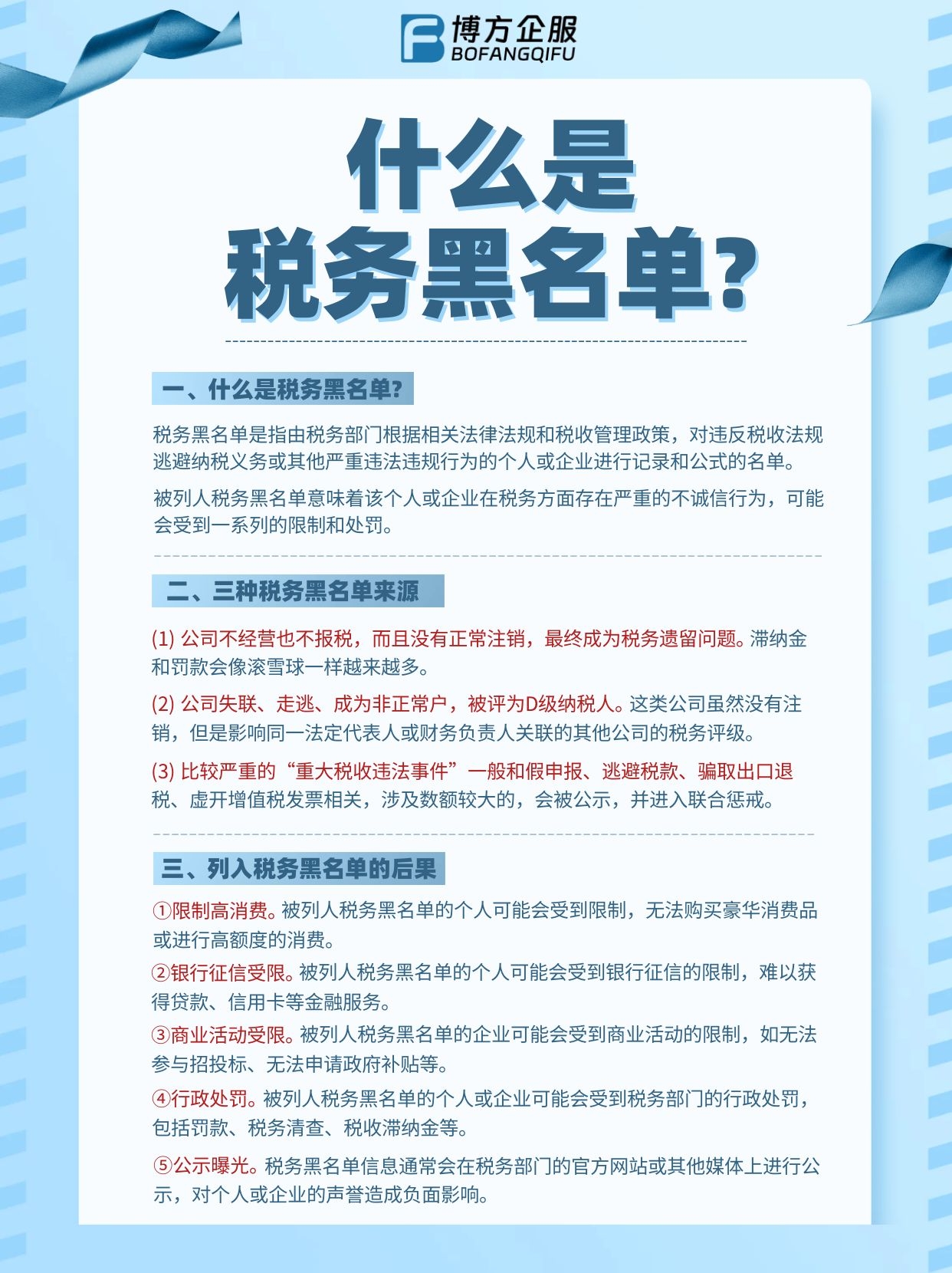 博方企服
BOFANGQIFU

什么是
税务黑名单?

一、什么是税务黑名单?

税务黑名单是指由税务部门根据相关法律法规和税收管理政策，对违反税收法规逃避纳税义务或其他严重违法违规行为的个人或企业进行记录和公式的名单。

被列人税务黑名单意味着该个人或企业在税务方面存在严重的不诚信行为，可能会受到一系列的限制和处罚。

二、三种税务黑名单来源

(1) 公司不经营也不报税，而且没有正常注销，最终成为税务遗留问题。滞纳金和罚款会像滚雪球一样越来越多。

(2) 公司失联、走逃、成为非正常户，被评为D级纳税人。这类公司虽然没有注销，但是影响同一法定代表人或财务负责人关联的其他公司的税务评级。

(3) 比较严重的“重大税收违法事件”一般和假申报、逃避税款、骗取出口退税、虚开增值税发票相关，涉及数额较大的，会被公示，并进入联合惩戒。

三、列入税务黑名单的后果

①限制高消费。被列人税务黑名单的个人可能会受到限制，无法购买豪华消费品或进行高额度的消费。

②银行征信受限。被列人税务黑名单的个人可能会受到银行征信的限制，难以获得贷款、信用卡等金融服务。

③商业活动受限。被列人税务黑名单的企业可能会受到商业活动的限制，如无法参与招投标、无法申请政府补贴等。

④行政处罚。被列人税务黑名单的个人或企业可能会受到税务部门的行政处罚，包括罚款、税务清查、税收滞纳金等。

⑤公示曝光。税务黑名单信息通常会在税务部门的官方网站或其他媒体上进行公示，对个人或企业的声誉造成负面影响。